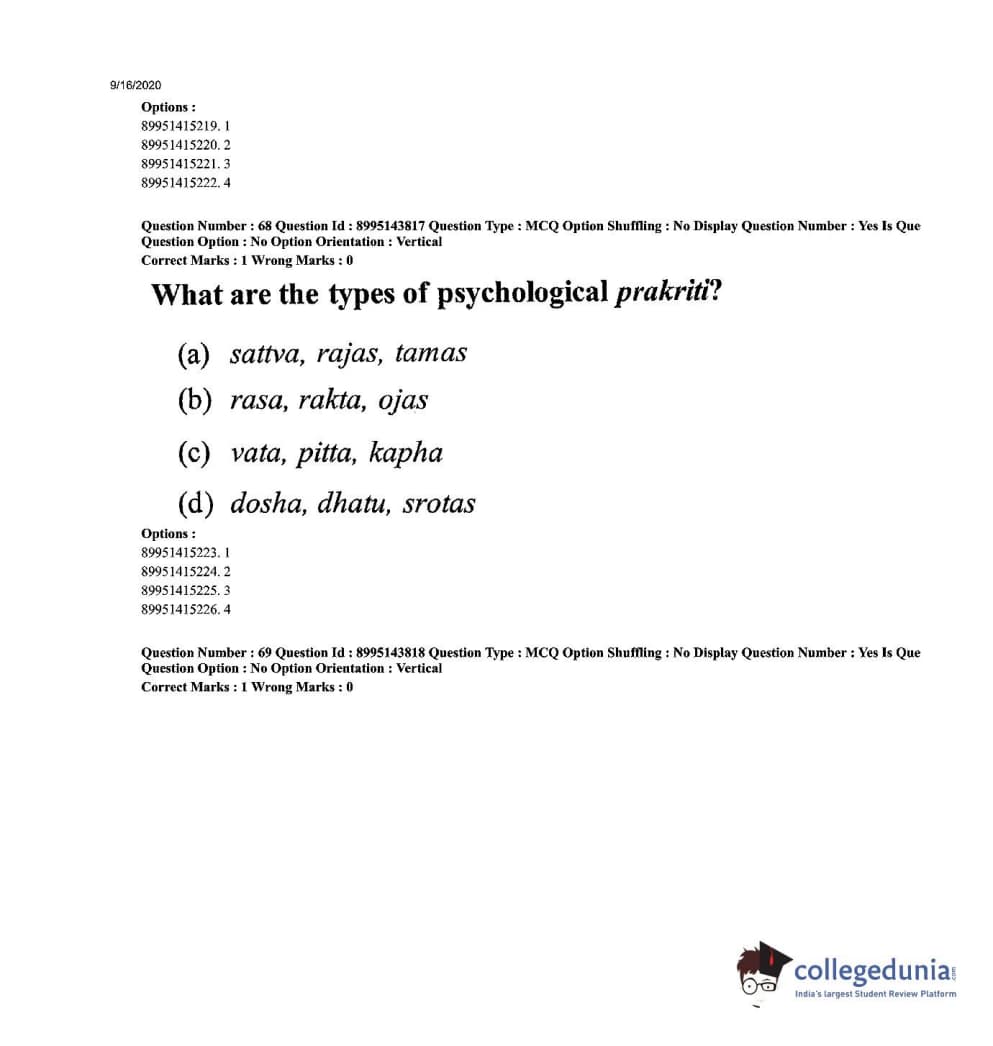 9/16/2020

Options :
89951415219. 1
89951415220. 2
89951415221. 3
89951415222. 4

Question Number : 68 Question Id : 8995143817 Question Type : MCQ Option Shuffling : No Display Question Number : Yes Is Que Question Option : No Option Orientation : Vertical
Correct Marks : 1 Wrong Marks : 0

What are the types of psychological prakriti?

(a) sattva, rajas, tamas
(b) rasa, rakta, ojas
(c) vata, pitta, kapha
(d) dosha, dhatu, srotas

Options :
89951415223. 1
89951415224. 2
89951415225. 3
89951415226. 4

Question Number : 69 Question Id : 8995143818 Question Type : MCQ Option Shuffling : No Display Question Number : Yes Is Que Question Option : No Option Orientation : Vertical
Correct Marks : 1 Wrong Marks : 0

collegedunia.com
India's largest Student Review Platform